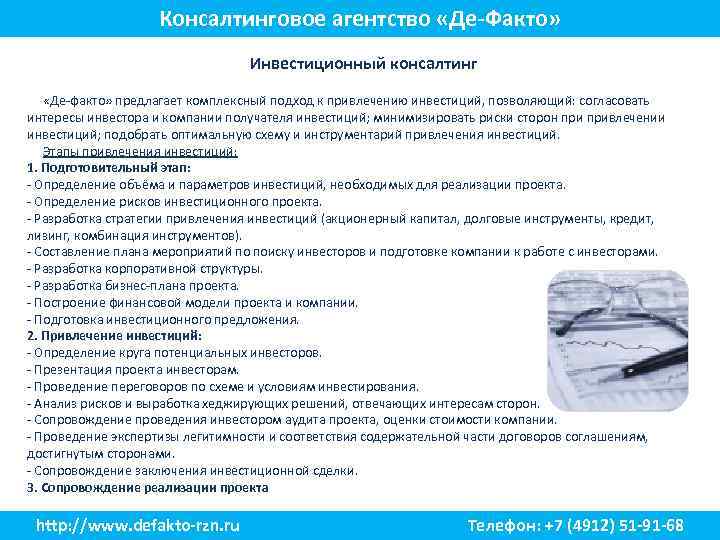 Консалтинговое агентство «Де-Факто»

Инвестиционный консалтинг

«Де-факто» предлагает комплексный подход к привлечению инвестиций, позволяющий: согласовать интересы инвестора и компании получателя инвестиций; минимизировать риски сторон при привлечении инвестиций; подобрать оптимальную схему и инструментарий привлечения инвестиций.

Этапы привлечения инвестиций:
1. Подготовительный этап:
- Определение объёма и параметров инвестиций, необходимых для реализации проекта.
- Определение рисков инвестиционного проекта.
- Разработка стратегии привлечения инвестиций (акционерный капитал, долговые инструменты, кредит, лизинг, комбинация инструментов).
- Составление плана мероприятий по поиску инвесторов и подготовке компании к работе с инвесторами.
- Разработка корпоративной структуры.
- Разработка бизнес-плана проекта.
- Построение финансовой модели проекта и компании.
- Подготовка инвестиционного предложения.
2. Привлечение инвестиций:
- Определение круга потенциальных инвесторов.
- Презентация проекта инвесторам.
- Проведение переговоров по схеме и условиям инвестирования.
- Анализ рисков и выработка хеджирующих решений, отвечающих интересам сторон.
- Сопровождение проведения инвестором аудита проекта, оценки стоимости компании.
- Проведение экспертизы легитимности и соответствия содержательной части договоров соглашениям, достигнутым сторонами.
- Сопровождение заключения инвестиционной сделки.
3. Сопровождение реализации проекта

http://www.defakto-rzn.ru

Телефон: +7 (4912) 51-91-68